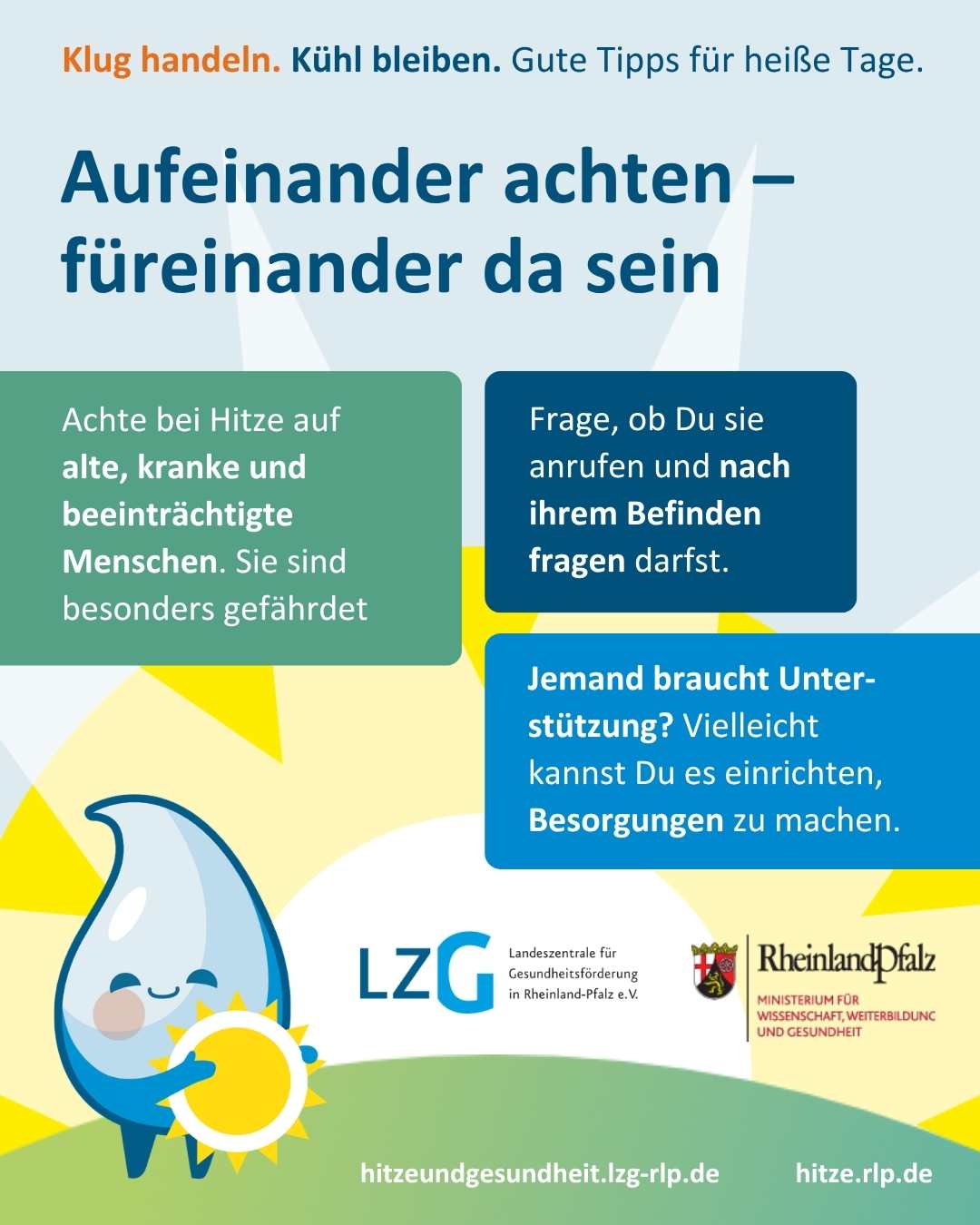 Klug handeln. Kühl bleiben. Gute Tipps für heiße Tage.

Aufeinander achten – füreinander da sein

Achte bei Hitze auf alte, kranke und beeinträchtigte Menschen. Sie sind besonders gefährdet

Frage, ob Du sie anrufen und nach ihrem Befinden fragen darfst.

Jemand braucht Unterstützung? Vielleicht kannst Du es einrichten, Besorgungen zu machen.

LZG Landeszentrale für Gesundheitsförderung in Rheinland-Pfalz e.V.

RheinlandPfalz MINISTERIUM FÜR WISSENSCHAFT, WEITERBILDUNG UND GESUNDHEIT

hitzeundgesundheit.lzg-rlp.de

hitze.rlp.de